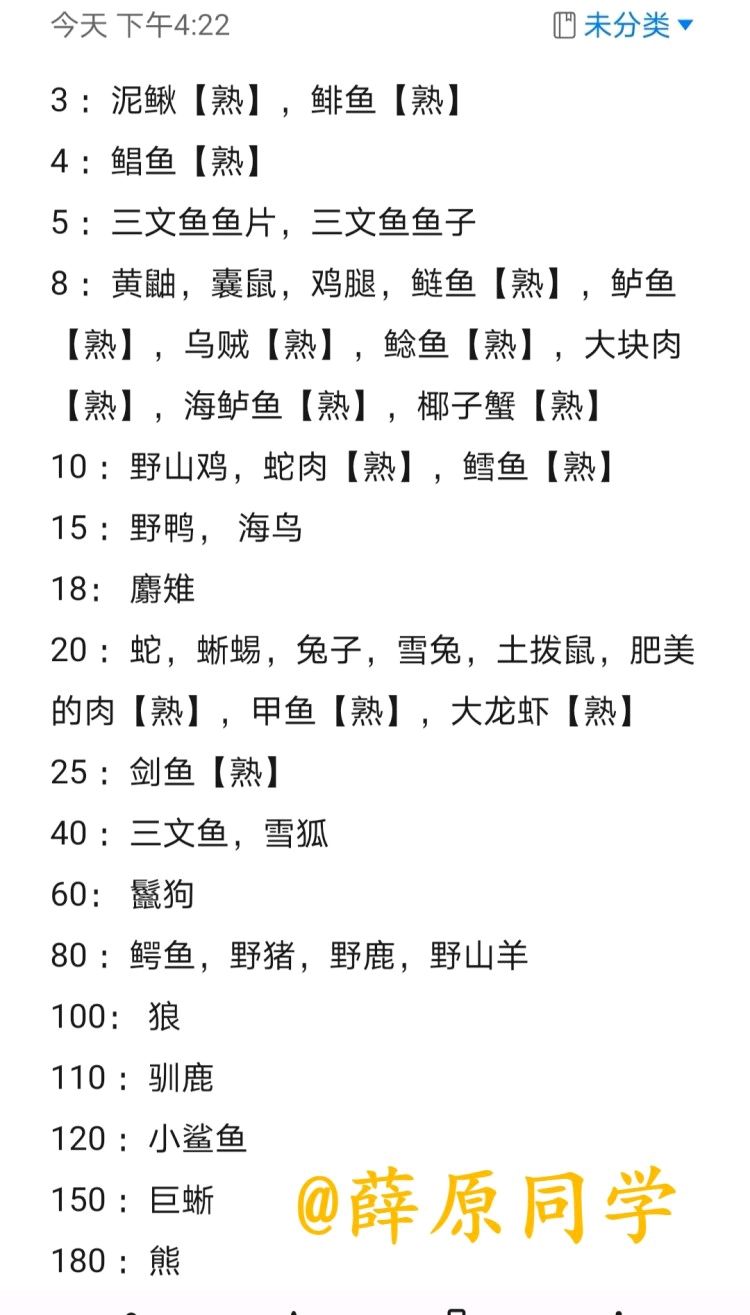 今天 下午4:22 未分类

3：泥鳅【熟】，鲱鱼【熟】
4：鲳鱼【熟】
5：三文鱼鱼片，三文鱼鱼子
8：黄鼬，囊鼠，鸡腿，鲢鱼【熟】，鲈鱼【熟】，乌贼【熟】，鲶鱼【熟】，大块肉【熟】，海鲈鱼【熟】，椰子蟹【熟】
10：野山鸡，蛇肉【熟】，鳕鱼【熟】
15：野鸭，海鸟
18：麝雉
20：蛇，蜥蜴，兔子，雪兔，土拨鼠，肥美的肉【熟】，甲鱼【熟】，大龙虾【熟】
25：剑鱼【熟】
40：三文鱼，雪狐
60：鬣狗
80：鳄鱼，野猪，野鹿，野山羊
100：狼
110：驯鹿
120：小鲨鱼
150：巨蜥
180：熊
@薛原同学